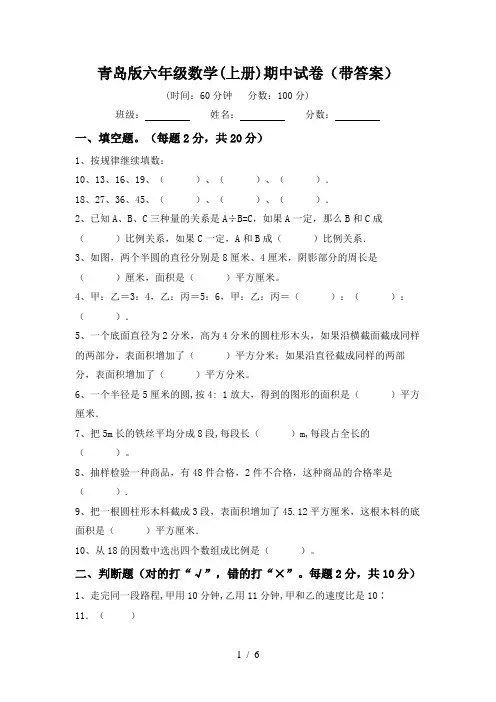 青岛版六年级数学(上册)期中试卷（带答案）

（时间：60分钟　分数：100分）

班级：________　姓名：________　分数：________

一、填空题。（每题2分，共20分）

1、按规律继续填数：

10、13、16、19、（　　）、（　　）、（　　）.

18、27、36、45、（　　）、（　　）、（　　）.

2、已知A、B、C三种量的关系是A÷B=C，如果A一定，那么B和C成（　　）比例关系，如果C一定，A和B成（　　）比例关系.

3、如图，两个半圆的直径分别是8厘米、4厘米，阴影部分的周长是（　　）厘米，面积是（　　）平方厘米。

4、甲：乙＝3：4，乙：丙＝5：6，甲：乙：丙＝（　　）：（　　）：（　　）.

5、一个底面直径为2分米，高为4分米的圆柱形木头，如果沿横截面截成同样的两部分，表面积增加了（　　）平方分米；如果沿直径截成同样的两部分，表面积增加了（　　）平方分米。

6、一个半径是5厘米的圆，按4：1放大，得到的图形的面积是（　　）平方厘米.

7、把5m长的铁丝平均分成8段，每段长（　　）m，每段占全长的（　　）。

8、抽样检验一种商品，有48件合格，2件不合格，这种商品的合格率是（　　）.

9、把一根圆柱形木料截成3段，表面积增加了45.12平方厘米，这根木料的底面积是（　　）平方厘米.

10、从18的因数中选出四个数组成比例是（　　）。

二、判断题（对的打“√”，错的打“×”。每题2分，共10分）

1、走完同一段路程，甲用10分钟，乙用11分钟，甲和乙的速度比是10：11.（　　）

1 / 6